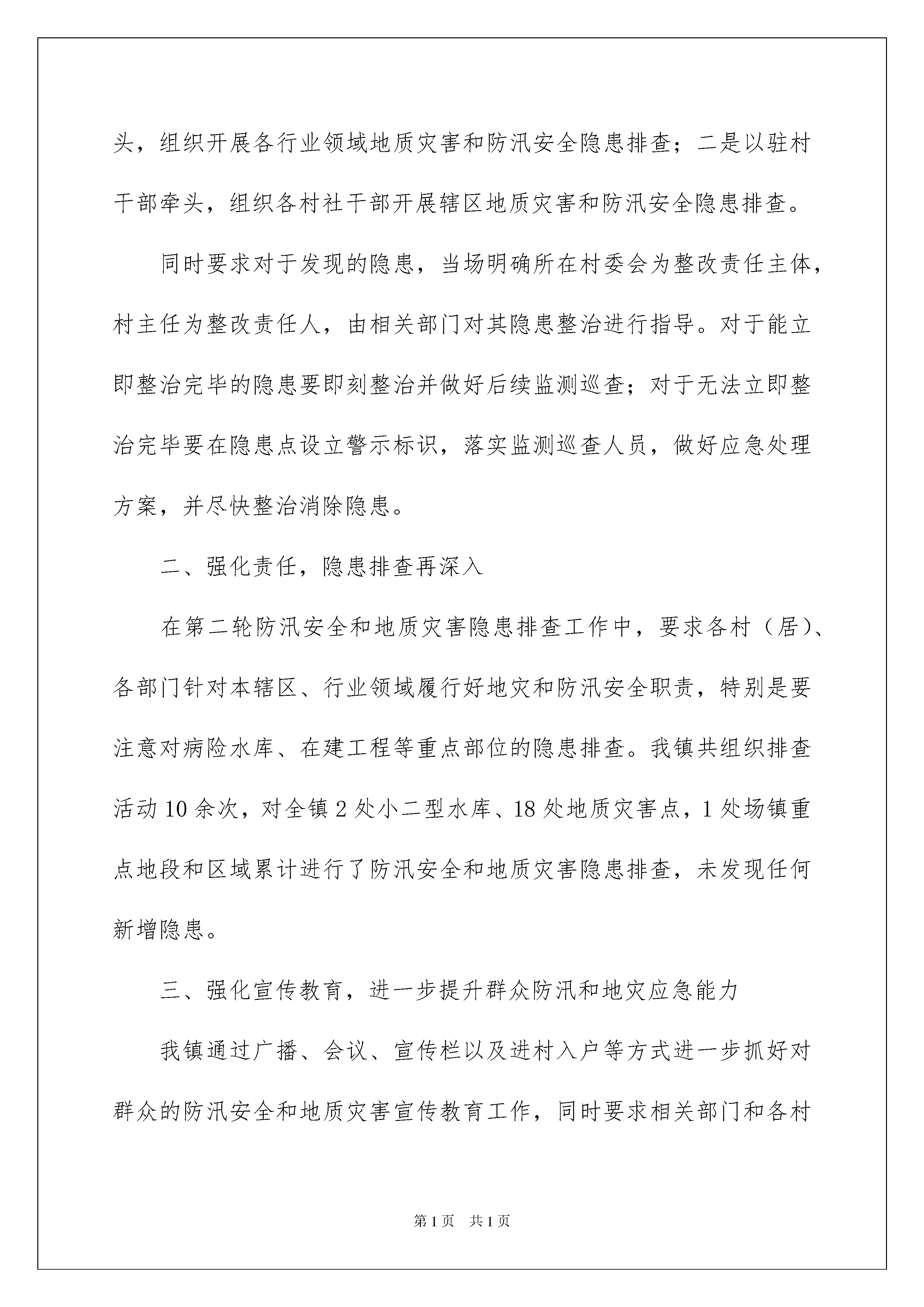 头，组织开展各行业领域地质灾害和防汛安全隐患排查；二是以驻村干部牵头，组织各村社干部开展辖区地质灾害和防汛安全隐患排查。

同时要求对于发现的隐患，当场明确所在村委会为整改责任主体，村主任为整改责任人，由相关部门对其隐患整治进行指导。对于能立即整治完毕的隐患要即刻整治并做好后续监测巡查；对于无法立即整治完毕要在隐患点设立警示标识，落实监测巡查人员，做好应急处理方案，并尽快整治消除隐患。

二、强化责任，隐患排查再深入

在第二轮防汛安全和地质灾害隐患排查工作中，要求各村（居）、各部门针对本辖区、行业领域履行好地灾和防汛安全职责，特别是要注意对病险水库、在建工程等重点部位的隐患排查。我镇共组织排查活动10余次，对全镇2处小二型水库、18处地质灾害点，1处场镇重点地段和区域累计进行了防汛安全和地质灾害隐患排查，未发现任何新增隐患。

三、强化宣传教育，进一步提升群众防汛和地灾应急能力

我镇通过广播、会议、宣传栏以及进村入户等方式进一步抓好对群众的防汛安全和地质灾害宣传教育工作，同时要求相关部门和各村

第1页 共1页